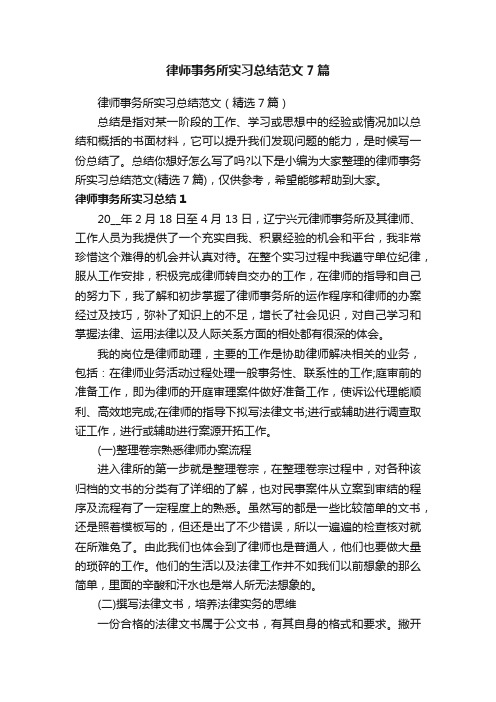 律师事务所实习总结范文7篇

律师事务所实习总结范文（精选7篇）

总结是指对某一阶段的工作、学习或思想中的经验或情况加以总结和概括的书面材料，它可以提升我们发现问题的能力，是时候写一份总结了。总结你想好怎么写了吗?以下是小编为大家整理的律师事务所实习总结范文(精选7篇)，仅供参考，希望能够帮助到大家。

律师事务所实习总结1

20__年2月18日至4月13日，辽宁兴元律师事务所及其律师、工作人员为我提供了一个充实自我、积累经验的机会和平台，我非常珍惜这个难得的机会并认真对待。在整个实习过程中我遵守单位纪律，服从工作安排，积极完成律师转自交办的工作，在律师的指导和自己的努力下，我了解和初步掌握了律师事务所的运作程序和律师的办案经过及技巧，弥补了知识上的不足，增长了社会见识，对自己学习和掌握法律、运用法律以及人际关系方面的相处都有很深的体会。

我的岗位是律师助理，主要的工作是协助律师解决相关的业务，包括：在律师业务活动过程处理一般事务性、联系性的工作;庭审前的准备工作，即为律师的开庭审理案件做好准备工作，使诉讼代理能顺利、高效地完成;在律师的指导下拟写法律文书;进行或辅助进行调查取证工作，进行或辅助进行案源开拓工作。

(一)整理卷宗熟悉律师办案流程

进入律所的第一步就是整理卷宗，在整理卷宗过程中，对各种该归档的文书的分类有了详细的了解，也对民事案件从立案到审结的程序及流程有了一定程度上的熟悉。虽然写的都是一些比较简单的文书，还是照着模板写的，但还是出了不少错误，所以一遍遍的检查核对就在所难免了。由此我们也体会到了律师也是普通人，他们也要做大量的琐碎的工作。他们的生活以及法律工作并不如我们以前想象的那么简单，里面的辛酸和汗水也是常人所无法想象的。

(二)撰写法律文书，培养法律实务的思维

一份合格的法律文书属于公文书，有其自身的格式和要求。撇开